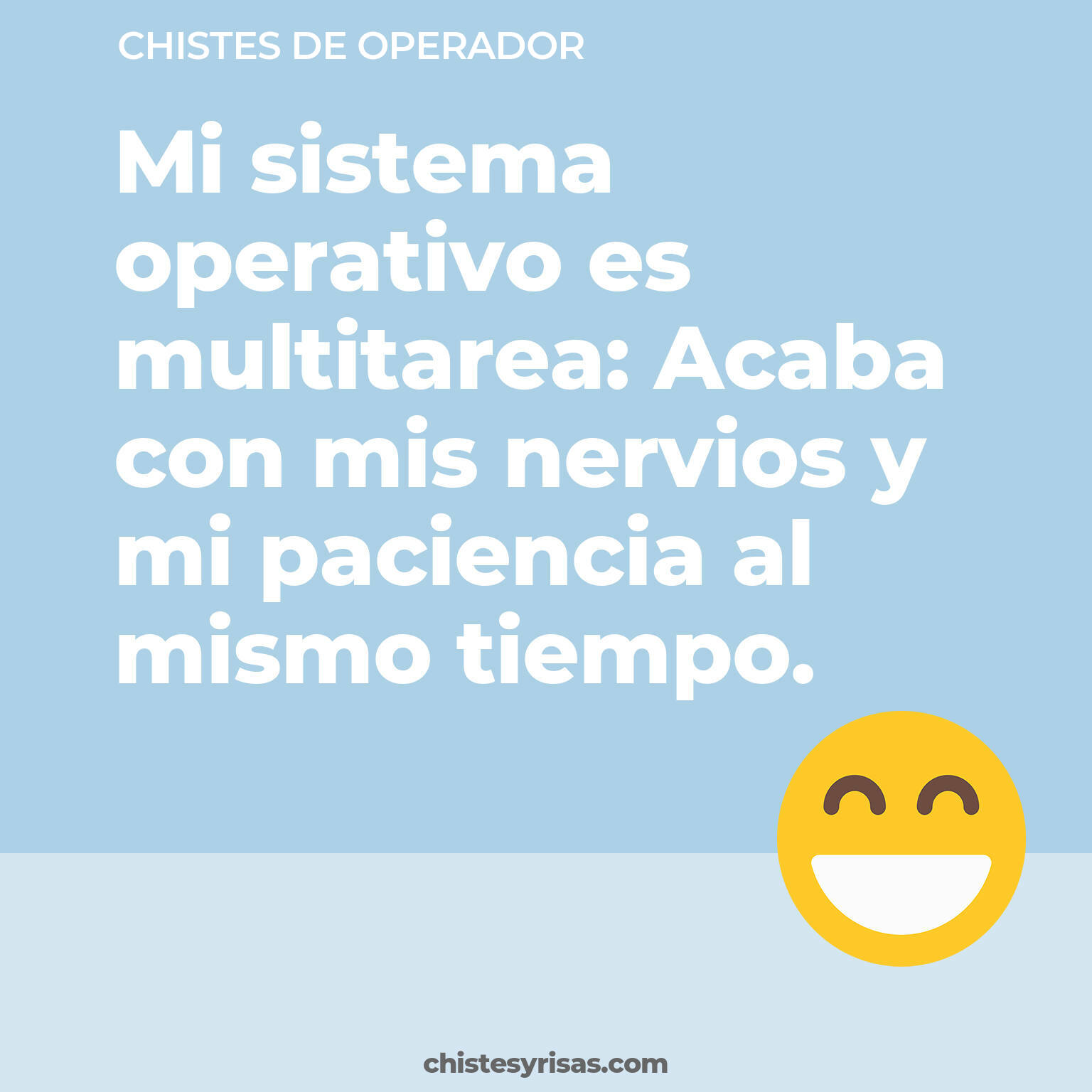 CHISTES DE OPERADOR

Mi sistema operativo es multitarea: Acaba con mis nervios y mi paciencia al mismo tiempo.

chistesyrisas.com